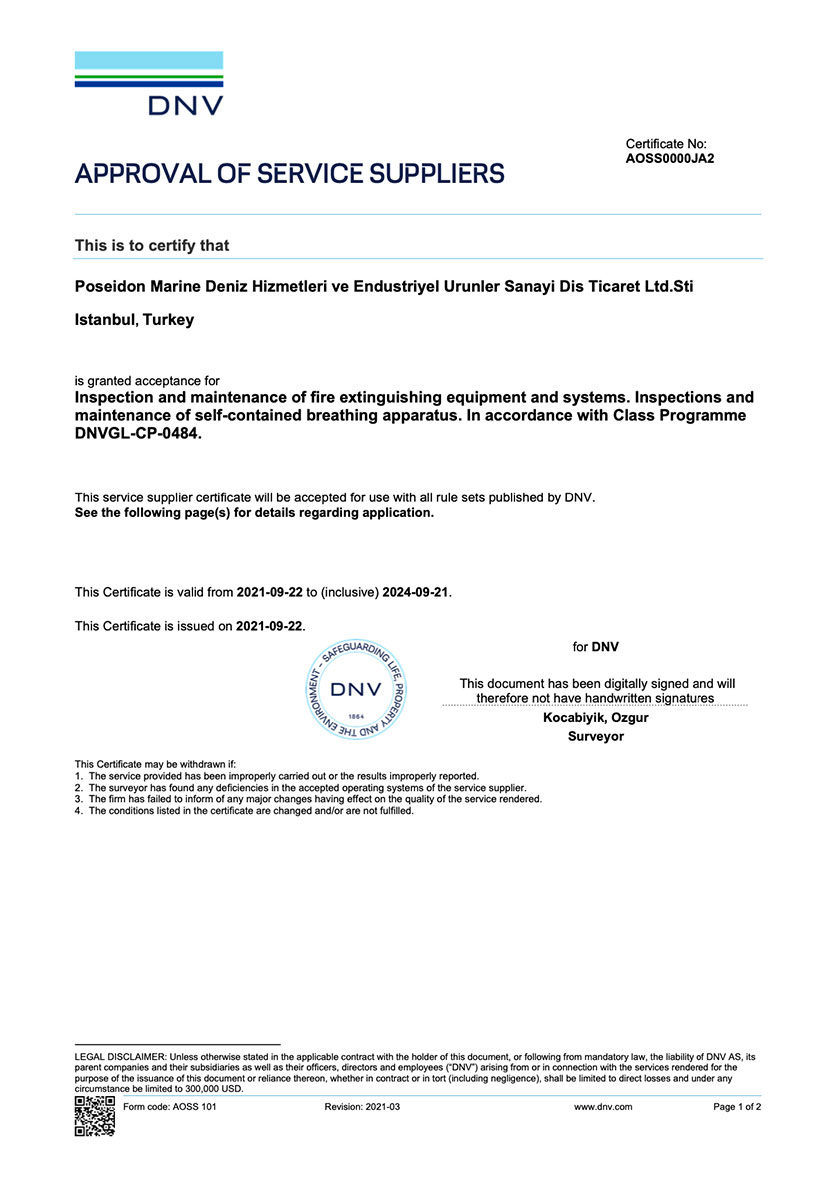 DNV

Certificate No:
AOSS0000JA2

APPROVAL OF SERVICE SUPPLIERS

This is to certify that

Poseidon Marine Deniz Hizmetleri ve Endustriyel Urunler Sanayi Dis Ticaret Ltd.Sti

Istanbul, Turkey

is granted acceptance for
Inspection and maintenance of fire extinguishing equipment and systems. Inspections and maintenance of self-contained breathing apparatus. In accordance with Class Programme DNVGL-CP-0484.

This service supplier certificate will be accepted for use with all rule sets published by DNV.
See the following page(s) for details regarding application.

This Certificate is valid from 2021-09-22 to (inclusive) 2024-09-21.

This Certificate is issued on 2021-09-22.

SAFEGUARDING LIFE, PROPERTY AND THE ENVIRONMENT
DNV
1864

for DNV

This document has been digitally signed and will therefore not have handwritten signatures

Kocabiyik, Ozgur
Surveyor

This Certificate may be withdrawn if:
1. The service provided has been improperly carried out or the results improperly reported.
2. The surveyor has found any deficiencies in the accepted operating systems of the service supplier.
3. The firm has failed to inform of any major changes having effect on the quality of the service rendered.
4. The conditions listed in the certificate are changed and/or are not fulfilled.

LEGAL DISCLAIMER: Unless otherwise stated in the applicable contract with the holder of this document, or following from mandatory law, the liability of DNV AS, its parent companies and their subsidiaries as well as their officers, directors and employees ("DNV") arising from or in connection with the services rendered for the purpose of the issuance of this document or reliance thereon, whether in contract or in tort (including negligence), shall be limited to direct losses and under any circumstance be limited to 300,000 USD.

Form code: AOSS 101 Revision: 2021-03 www.dnv.com Page 1 of 2